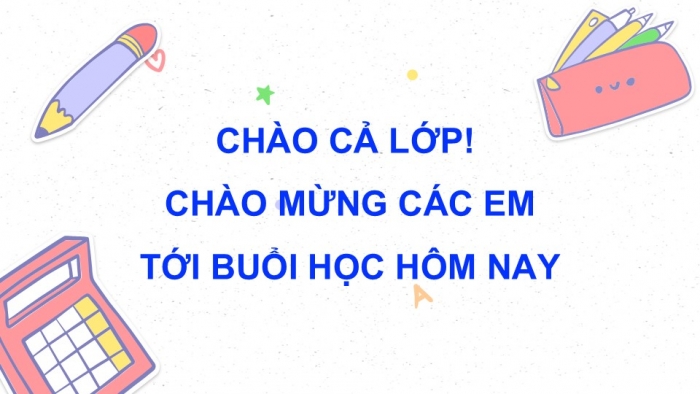 CHÀO CẢ LỚP!
CHÀO MỪNG CÁC EM
TỚI BUỔI HỌC HÔM NAY